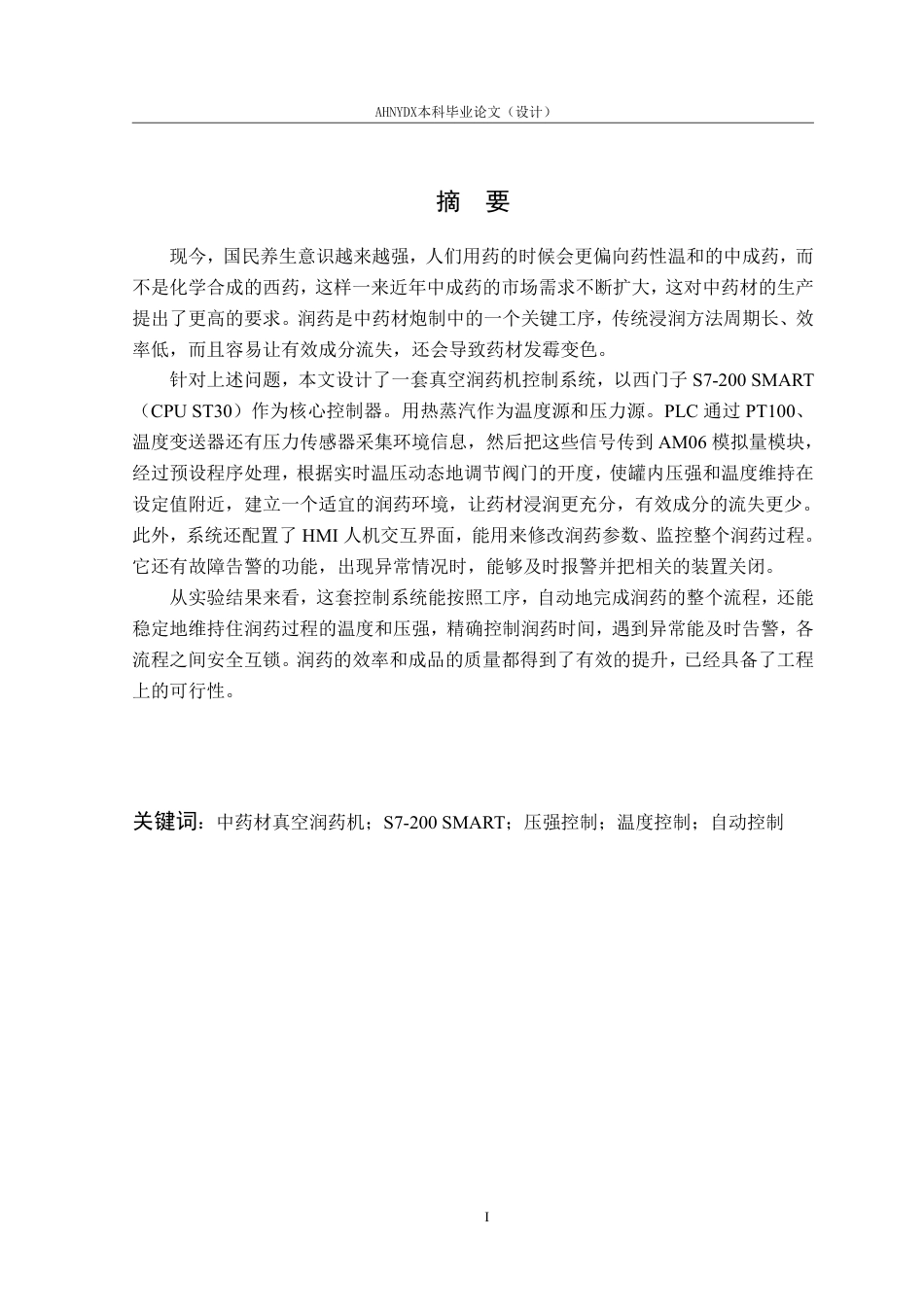 AHNYDX本科毕业论文（设计）

摘 要

现今，国民养生意识越来越强，人们用药的时候会更偏向药性温和的中成药，而不是化学合成的西药，这样一来近年中成药的市场需求不断扩大，这对中药材的生产提出了更高的要求。润药是中药材炮制中的一个关键工序，传统浸润方法周期长、效率低，而且容易让有效成分流失，还会导致药材发霉变色。

针对上述问题，本文设计了一套真空润药机控制系统，以西门子S7-200 SMART（CPU ST30）作为核心控制器。用热蒸汽作为温度源和压力源。PLC通过PT100、温度变送器还有压力传感器采集环境信息，然后把这些信号传到AM06模拟量模块，经过预设程序处理，根据实时温压动态地调节阀门的开度，使罐内压强和温度维持在设定值附近，建立一个适宜的润药环境，让药材浸润更充分，有效成分的流失更少。此外，系统还配置了HMI人机交互界面，能用来修改润药参数、监控整个润药过程。它还有故障告警的功能，出现异常情况时，能够及时报警并把相关的装置关闭。

从实验结果来看，这套控制系统能按照工序，自动地完成润药的整个流程，还能稳定地维持住润药过程的温度和压强，精确控制润药时间，遇到异常能及时告警，各流程之间安全互锁。润药的效率和成品的质量都得到了有效的提升，已经具备了工程上的可行性。

关键词：中药材真空润药机；S7-200 SMART；压强控制；温度控制；自动控制

I